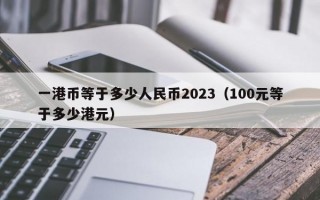 一港币等于多少人民币2023（100元等于多少港元）